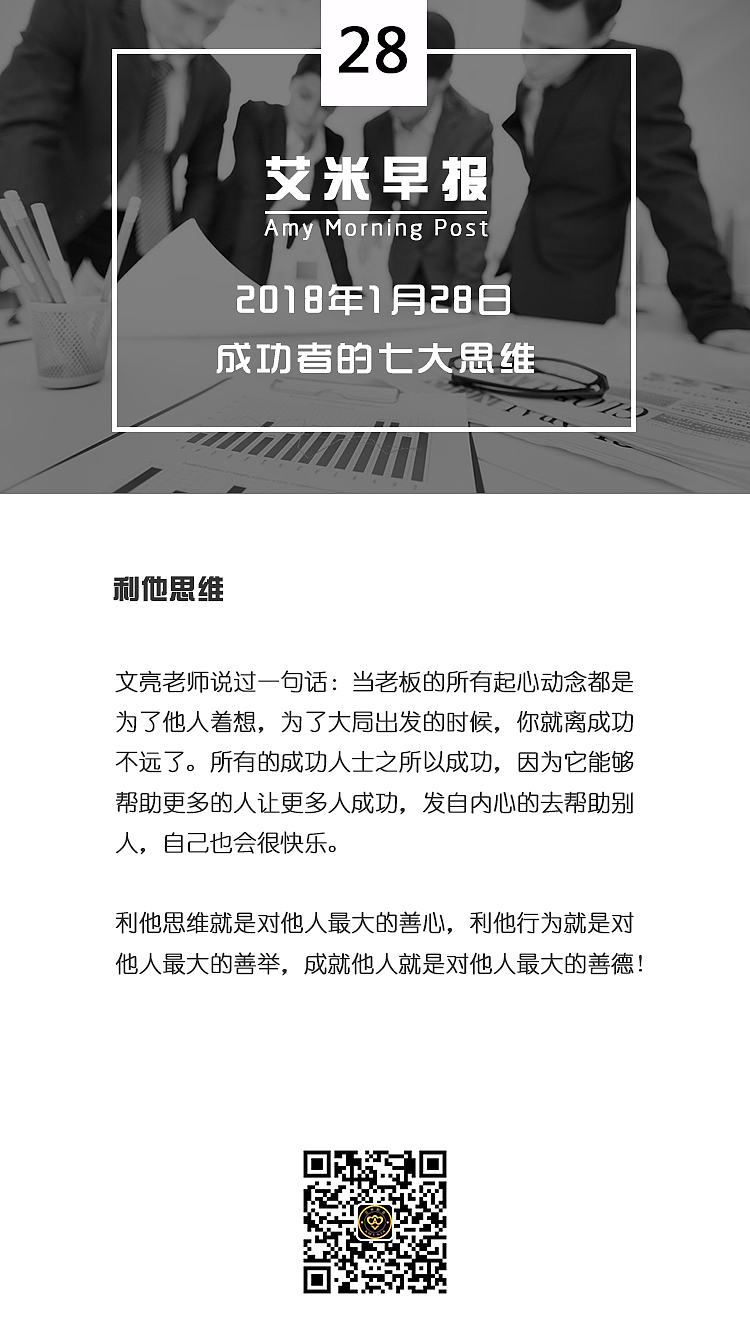 28

艾米早报
Amy Morning Post

2018年1月28日
成功者的七大思维

利他思维

文亮老师说过一句话：当老板的所有起心动念都是为了他人着想，为了大局出发的时候，你就离成功不远了。所有的成功人士之所以成功，因为它能够帮助更多的人让更多人成功，发自内心的去帮助别人，自己也会很快乐。

利他思维就是对他人最大的善心，利他行为就是对他人最大的善举，成就他人就是对他人最大的善德！